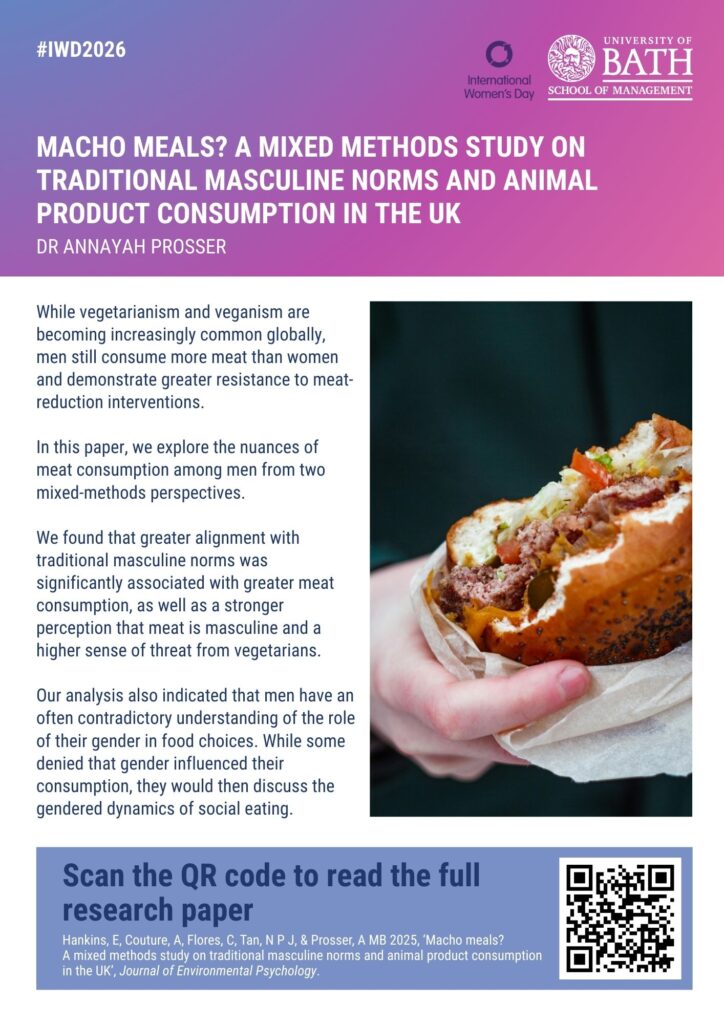 #IWD2026

International Women's Day

UNIVERSITY OF BATH SCHOOL OF MANAGEMENT

MACHO MEALS? A MIXED METHODS STUDY ON TRADITIONAL MASCULINE NORMS AND ANIMAL PRODUCT CONSUMPTION IN THE UK

DR ANNAYAH PROSSER

While vegetarianism and veganism are becoming increasingly common globally, men still consume more meat than women and demonstrate greater resistance to meat-reduction interventions.

In this paper, we explore the nuances of meat consumption among men from two mixed-methods perspectives.

We found that greater alignment with traditional masculine norms was significantly associated with greater meat consumption, as well as a stronger perception that meat is masculine and a higher sense of threat from vegetarians.

Our analysis also indicated that men have an often contradictory understanding of the role of their gender in food choices. While some denied that gender influenced their consumption, they would then discuss the gendered dynamics of social eating.

Scan the QR code to read the full research paper

Hankins, E, Couture, A, Flores, C, Tan, N P J, & Prosser, A MB 2025, 'Macho meals? A mixed methods study on traditional masculine norms and animal product consumption in the UK', Journal of Environmental Psychology.